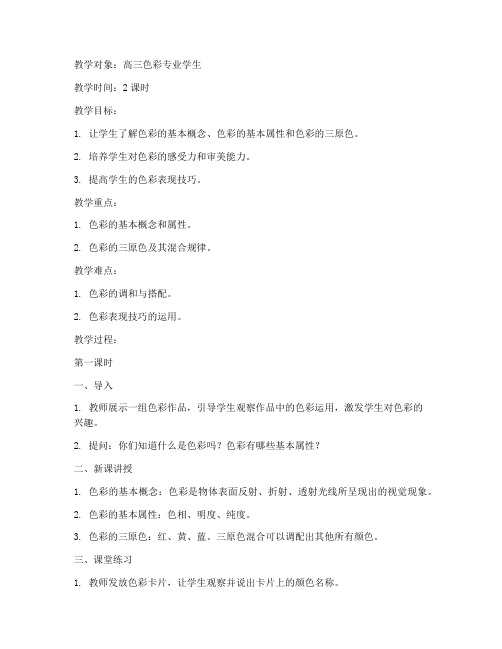 教学对象：高三色彩专业学生

教学时间：2 课时

教学目标：

1. 让学生了解色彩的基本概念、色彩的基本属性和色彩的三原色。

2. 培养学生对色彩的感受力和审美能力。

3. 提高学生的色彩表现技巧。

教学重点：

1. 色彩的基本概念和属性。

2. 色彩的三原色及其混合规律。

教学难点：

1. 色彩的调和与搭配。

2. 色彩表现技巧的运用。

教学过程：

第一课时

一、导入

1. 教师展示一组色彩作品，引导学生观察作品中的色彩运用，激发学生对色彩的兴趣。

2. 提问：你们知道什么是色彩吗？色彩有哪些基本属性？

二、新课讲授

1. 色彩的基本概念：色彩是物体表面反射、折射、透射光线所呈现出的视觉现象。

2. 色彩的基本属性：色相、明度、纯度。

3. 色彩的三原色：红、黄、蓝。三原色混合可以调配出其他所有颜色。

三、课堂练习

1. 教师发放色彩卡片，让学生观察并说出卡片上的颜色名称。